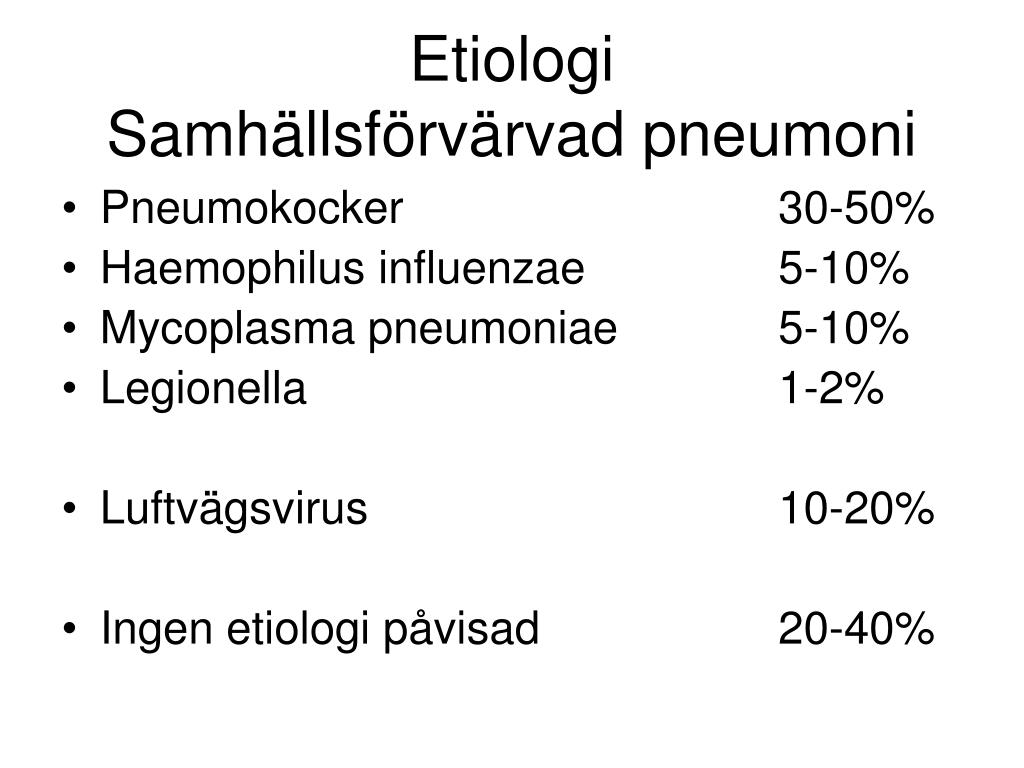 Etiologi
Samhällsförvärvad pneumoni

• Pneumokocker 30-50%
• Haemophilus influenzae 5-10%
• Mycoplasma pneumoniae 5-10%
• Legionella 1-2%

• Luftvägsvirus 10-20%

• Ingen etiologi påvisad 20-40%